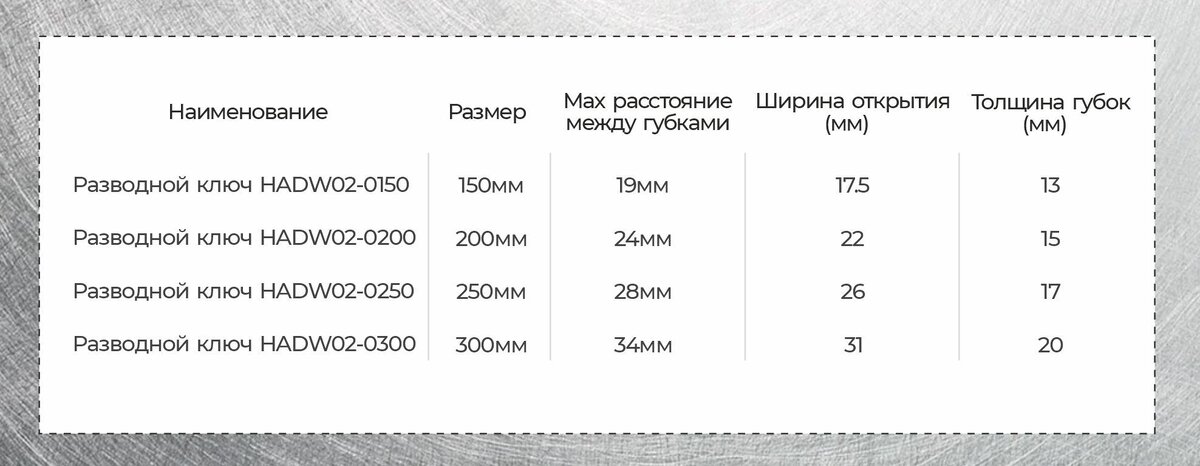 | Наименование | Размер | Max расстояние между губками | Ширина открытия (мм) | Толщина губок (мм) |
|---|---|---|---|---|
| Разводной ключ HADW02-0150 | 150мм | 19мм | 17.5 | 13 |
| Разводной ключ HADW02-0200 | 200мм | 24мм | 22 | 15 |
| Разводной ключ HADW02-0250 | 250мм | 28мм | 26 | 17 |
| Разводной ключ HADW02-0300 | 300мм | 34мм | 31 | 20 |